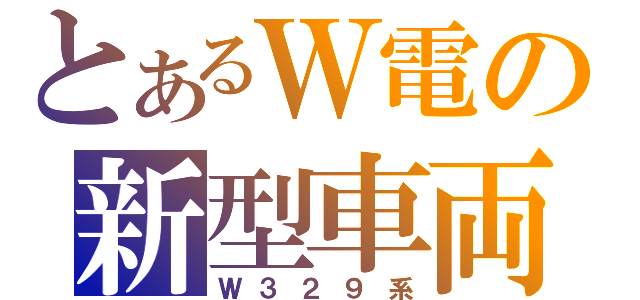 とあるW電の
新型車両
W329系